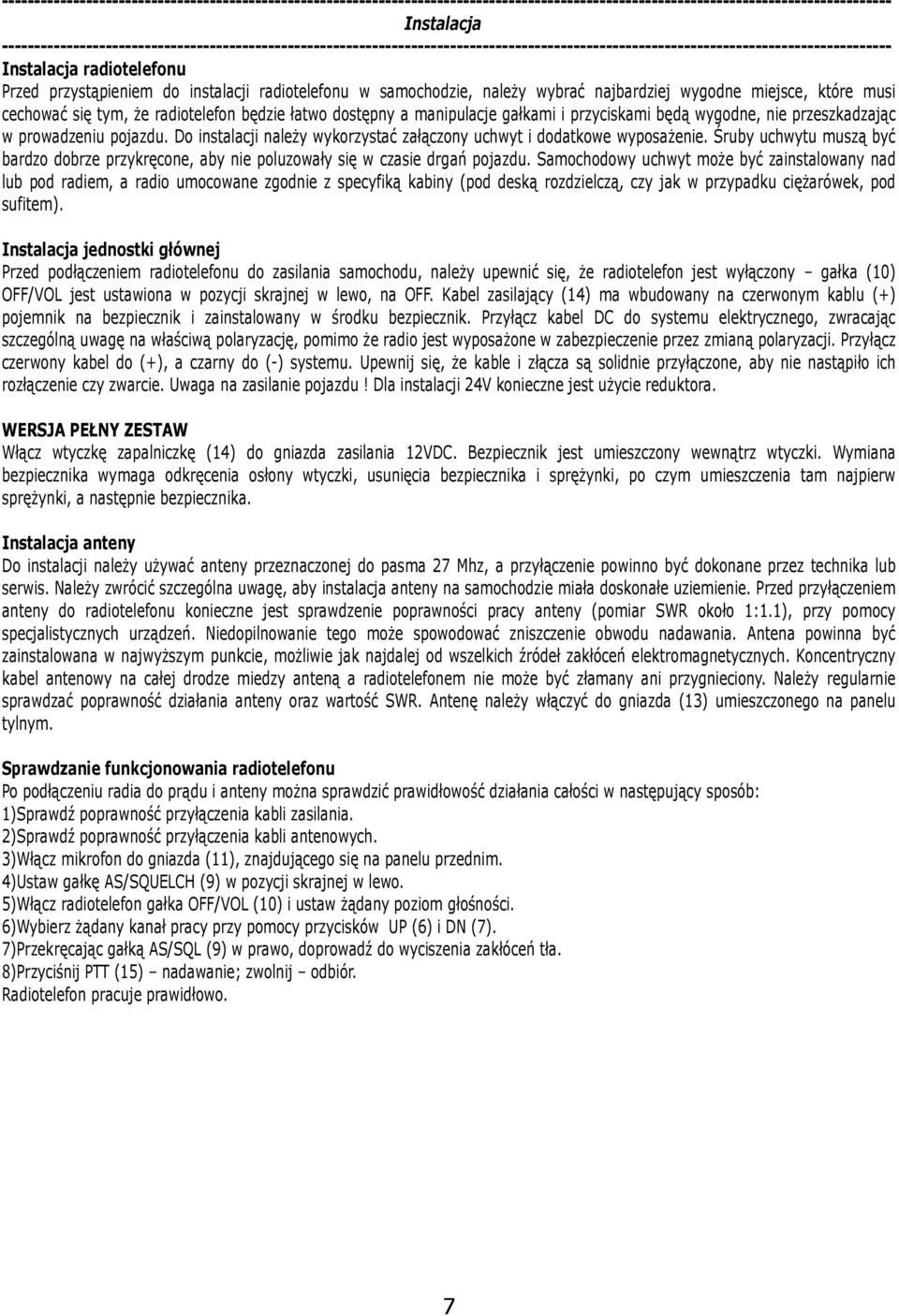 Instalacja

Instalacja radiotelefonu

Przed przystąpieniem do instalacji radiotelefonu w samochodzie, należy wybrać najbardziej wygodne miejsce, które musi cechować się tym, że radiotelefon będzie łatwo dostępny a manipulacje gałkami i przyciskami będą wygodne, nie przeszkadzając w prowadzeniu pojazdu. Do instalacji należy wykorzystać załączony uchwyt i dodatkowe wyposażenie. Śruby uchwytu muszą być bardzo dobrze przykręcone, aby nie poluzowały się w czasie drgań pojazdu. Samochodowy uchwyt może być zainstalowany nad lub pod radiem, a radio umocowane zgodnie z specyfiką kabiny (pod deską rozdzielczą, czy jak w przypadku ciężarówek, pod sufitem).

Instalacja jednostki głównej

Przed podłączeniem radiotelefonu do zasilania samochodu, należy upewnić się, że radiotelefon jest wyłączony – gałka (10) OFF/VOL jest ustawiona w pozycji skrajnej w lewo, na OFF. Kabel zasilający (14) ma wbudowany na czerwonym kablu (+) pojemnik na bezpiecznik i zainstalowany w środku bezpiecznik. Przyłącz kabel DC do systemu elektrycznego, zwracając szczególną uwagę na właściwą polaryzację, pomimo że radio jest wyposażone w zabezpieczenie przez zmianą polaryzacji. Przyłącz czerwony kabel do (+), a czarny do (-) systemu. Upewnij się, że kable i złącza są solidnie przyłączone, aby nie nastąpiło ich rozłączenie czy zwarcie. Uwaga na zasilanie pojazdu ! Dla instalacji 24V konieczne jest użycie reduktora.

WERSJA PEŁNY ZESTAW

Włącz wtyczkę zapalniczkę (14) do gniazda zasilania 12VDC. Bezpiecznik jest umieszczony wewnątrz wtyczki. Wymiana bezpiecznika wymaga odkręcenia osłony wtyczki, usunięcia bezpiecznika i sprężynki, po czym umieszczenia tam najpierw sprężynki, a następnie bezpiecznika.

Instalacja anteny

Do instalacji należy używać anteny przeznaczonej do pasma 27 Mhz, a przyłączenie powinno być dokonane przez technika lub serwis. Należy zwrócić szczególna uwagę, aby instalacja anteny na samochodzie miała doskonałe uziemienie. Przed przyłączeniem anteny do radiotelefonu konieczne jest sprawdzenie poprawności pracy anteny (pomiar SWR około 1:1.1), przy pomocy specjalistycznych urządzeń. Niedopilnowanie tego może spowodować zniszczenie obwodu nadawania. Antena powinna być zainstalowana w najwyższym punkcie, możliwie jak najdalej od wszelkich źródeł zakłóceń elektromagnetycznych. Koncentryczny kabel antenowy na całej drodze miedzy anteną a radiotelefonem nie może być złamany ani przygnieciony. Należy regularnie sprawdzać poprawność działania anteny oraz wartość SWR. Antenę należy włączyć do gniazda (13) umieszczonego na panelu tylnym.

Sprawdzanie funkcjonowania radiotelefonu

Po podłączeniu radia do prądu i anteny można sprawdzić prawidłowość działania całości w następujący sposób:
1)Sprawdź poprawność przyłączenia kabli zasilania.
2)Sprawdź poprawność przyłączenia kabli antenowych.
3)Włącz mikrofon do gniazda (11), znajdującego się na panelu przednim.
4)Ustaw gałkę AS/SQUELCH (9) w pozycji skrajnej w lewo.
5)Włącz radiotelefon gałka OFF/VOL (10) i ustaw żądany poziom głośności.
6)Wybierz żądany kanał pracy przy pomocy przycisków UP (6) i DN (7).
7)Przekręcając gałką AS/SQL (9) w prawo, doprowadź do wyciszenia zakłóceń tła.
8)Przyciśnij PTT (15) – nadawanie; zwolnij – odbiór.
Radiotelefon pracuje prawidłowo.

7